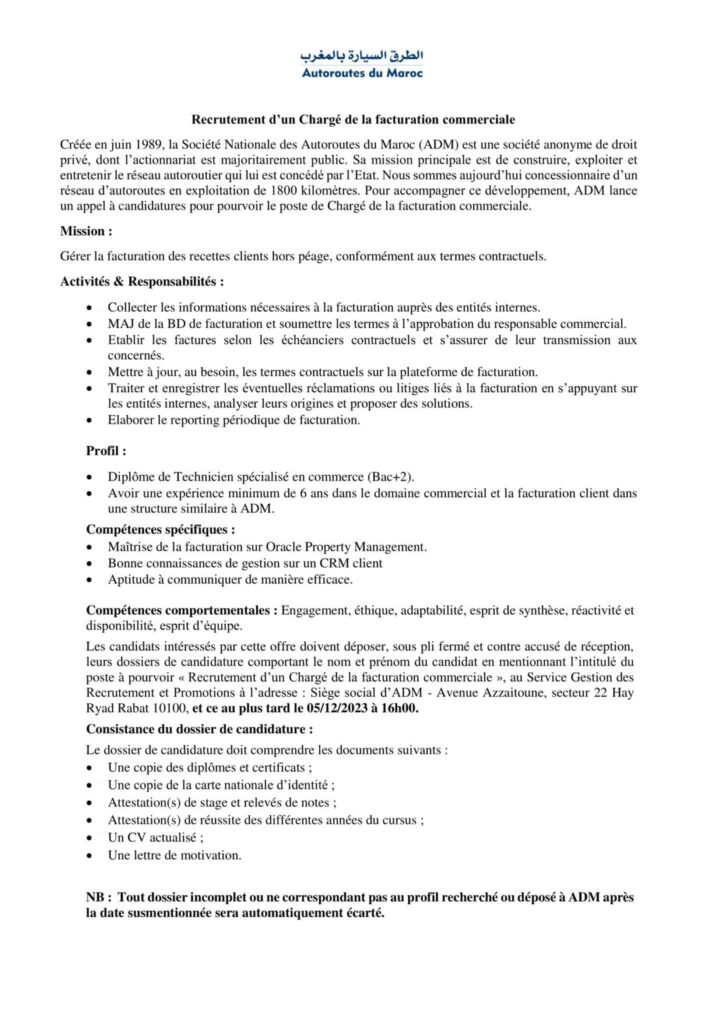 الطرق السيارة بالمغرب
Autoroutes du Maroc

Recrutement d'un Chargé de la facturation commerciale

Créée en juin 1989, la Société Nationale des Autoroutes du Maroc (ADM) est une société anonyme de droit privé, dont l'actionnariat est majoritairement public. Sa mission principale est de construire, exploiter et entretenir le réseau autoroutier qui lui est concédé par l'Etat. Nous sommes aujourd'hui concessionnaire d'un réseau d'autoroutes en exploitation de 1800 kilomètres. Pour accompagner ce développement, ADM lance un appel à candidatures pour pourvoir le poste de Chargé de la facturation commerciale.

Mission :

Gérer la facturation des recettes clients hors péage, conformément aux termes contractuels.

Activités & Responsabilités :

- Collecter les informations nécessaires à la facturation auprès des entités internes.
- MAJ de la BD de facturation et soumettre les termes à l'approbation du responsable commercial.
- Etablir les factures selon les échéanciers contractuels et s'assurer de leur transmission aux concernés.
- Mettre à jour, au besoin, les termes contractuels sur la plateforme de facturation.
- Traiter et enregistrer les éventuelles réclamations ou litiges liés à la facturation en s'appuyant sur les entités internes, analyser leurs origines et proposer des solutions.
- Elaborer le reporting périodique de facturation.

Profil :

- Diplôme de Technicien spécialisé en commerce (Bac+2).
- Avoir une expérience minimum de 6 ans dans le domaine commercial et la facturation client dans une structure similaire à ADM.

Compétences spécifiques :
- Maîtrise de la facturation sur Oracle Property Management.
- Bonne connaissances de gestion sur un CRM client
- Aptitude à communiquer de manière efficace.

Compétences comportementales : Engagement, éthique, adaptabilité, esprit de synthèse, réactivité et disponibilité, esprit d'équipe.

Les candidats intéressés par cette offre doivent déposer, sous pli fermé et contre accusé de réception, leurs dossiers de candidature comportant le nom et prénom du candidat en mentionnant l'intitulé du poste à pourvoir « Recrutement d'un Chargé de la facturation commerciale », au Service Gestion des Recrutement et Promotions à l'adresse : Siège social d'ADM - Avenue Azzaitoune, secteur 22 Hay Ryad Rabat 10100, et ce au plus tard le 05/12/2023 à 16h00.

Consistance du dossier de candidature :

Le dossier de candidature doit comprendre les documents suivants :
- Une copie des diplômes et certificats ;
- Une copie de la carte nationale d'identité ;
- Attestation(s) de stage et relevés de notes ;
- Attestation(s) de réussite des différentes années du cursus ;
- Un CV actualisé ;
- Une lettre de motivation.

NB : Tout dossier incomplet ou ne correspondant pas au profil recherché ou déposé à ADM après la date susmentionnée sera automatiquement écarté.